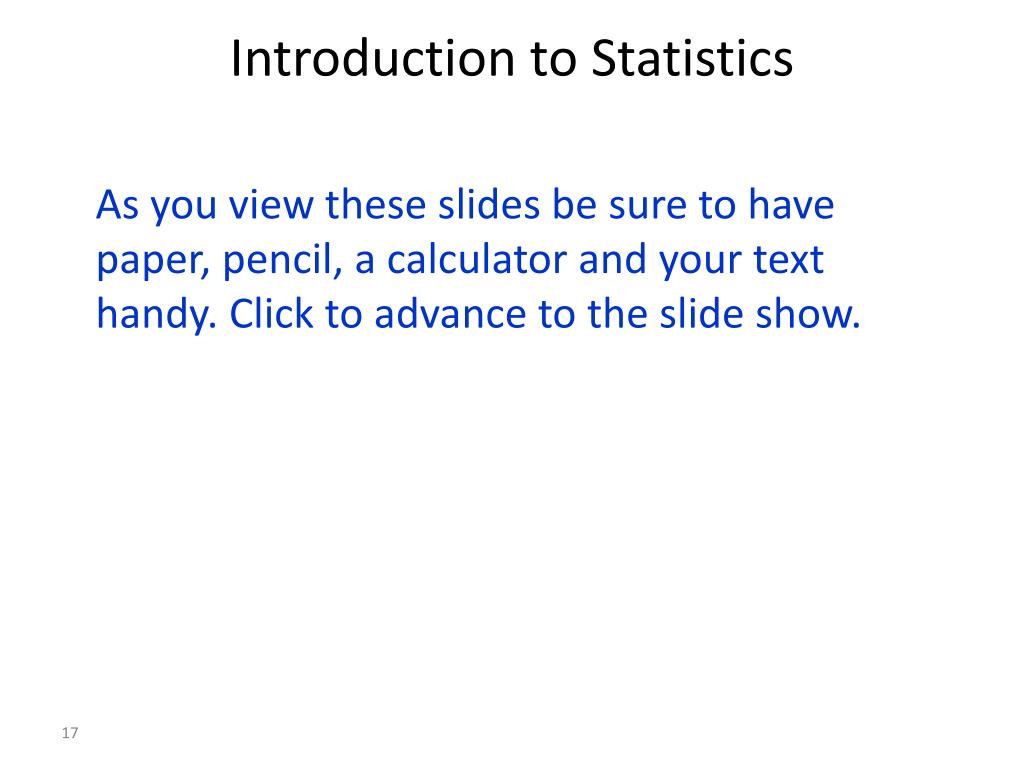 Introduction to Statistics

As you view these slides be sure to have paper, pencil, a calculator and your text handy. Click to advance to the slide show.

17